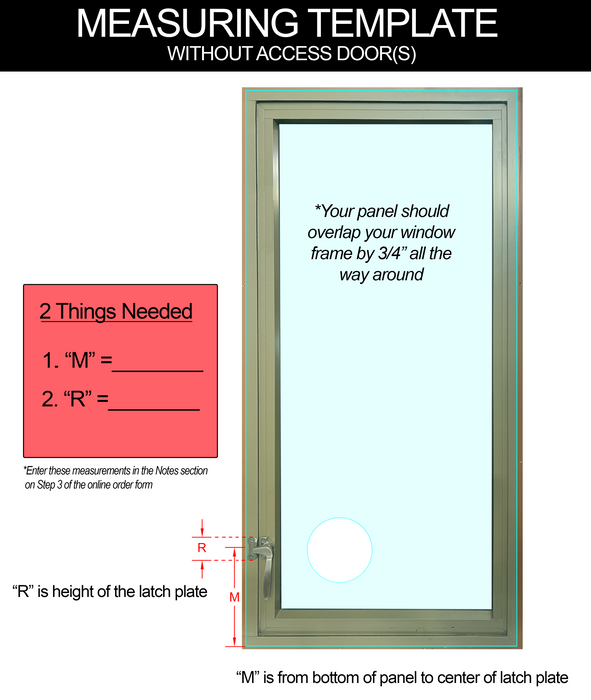 MEASURING TEMPLATE
WITHOUT ACCESS DOOR(S)

*Your panel should overlap your window frame by 3/4" all the way around

2 Things Needed

1. "M" =________

2. "R" =________

*Enter these measurements in the Notes section on Step 3 of the online order form

R

M

"R" is height of the latch plate

"M" is from bottom of panel to center of latch plate